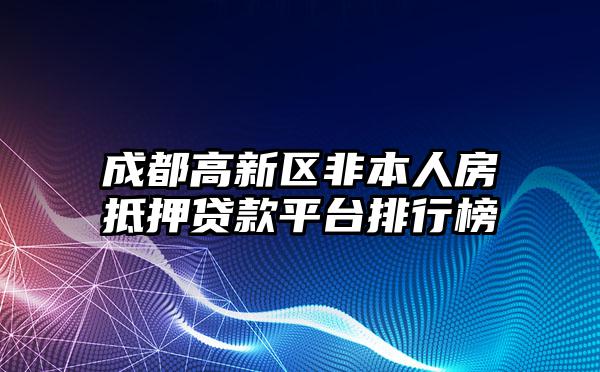 成都高新区非本人房抵押贷款平台排行榜